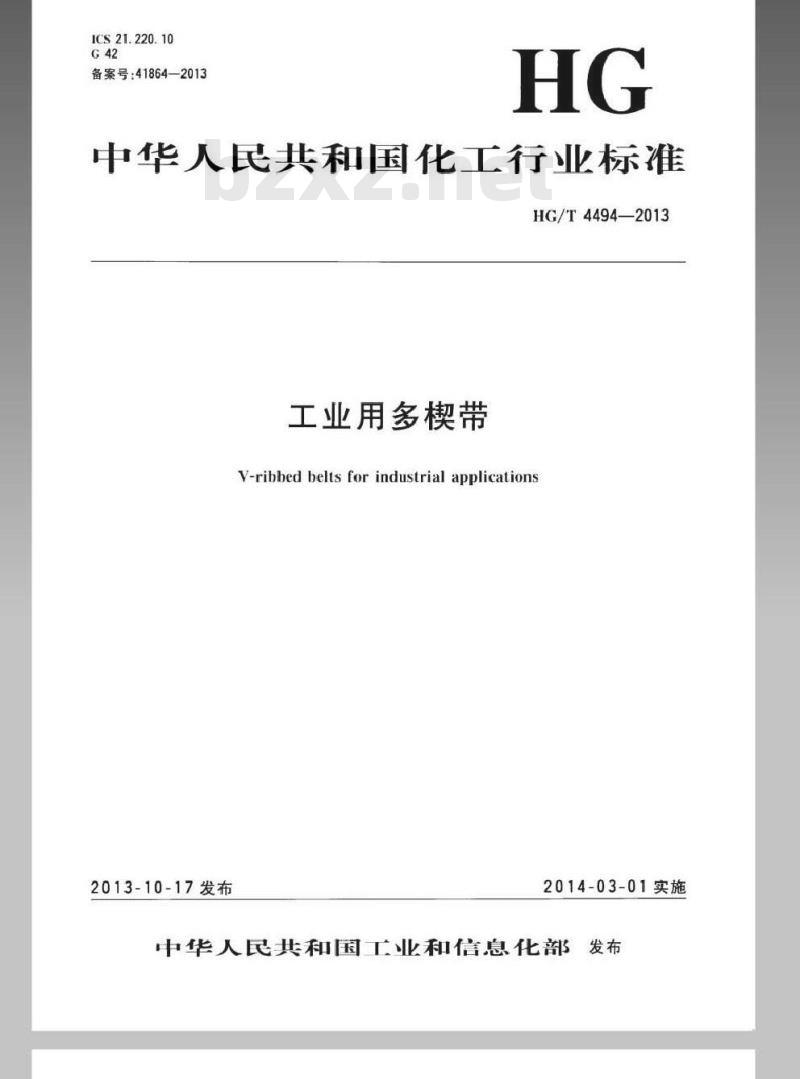 ICS 21.220.10
G 42
备案号:41864—2013

HG

中华人民共和国化工行业标准

bzxz.net

HG/T 4494—2013

工业用多楔带

V-ribbed belts for industrial applications

2013-10-17 发布

2014-03-01 实施

中华人民共和国工业和信息化部 发布